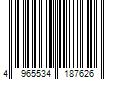 4 965534 187626